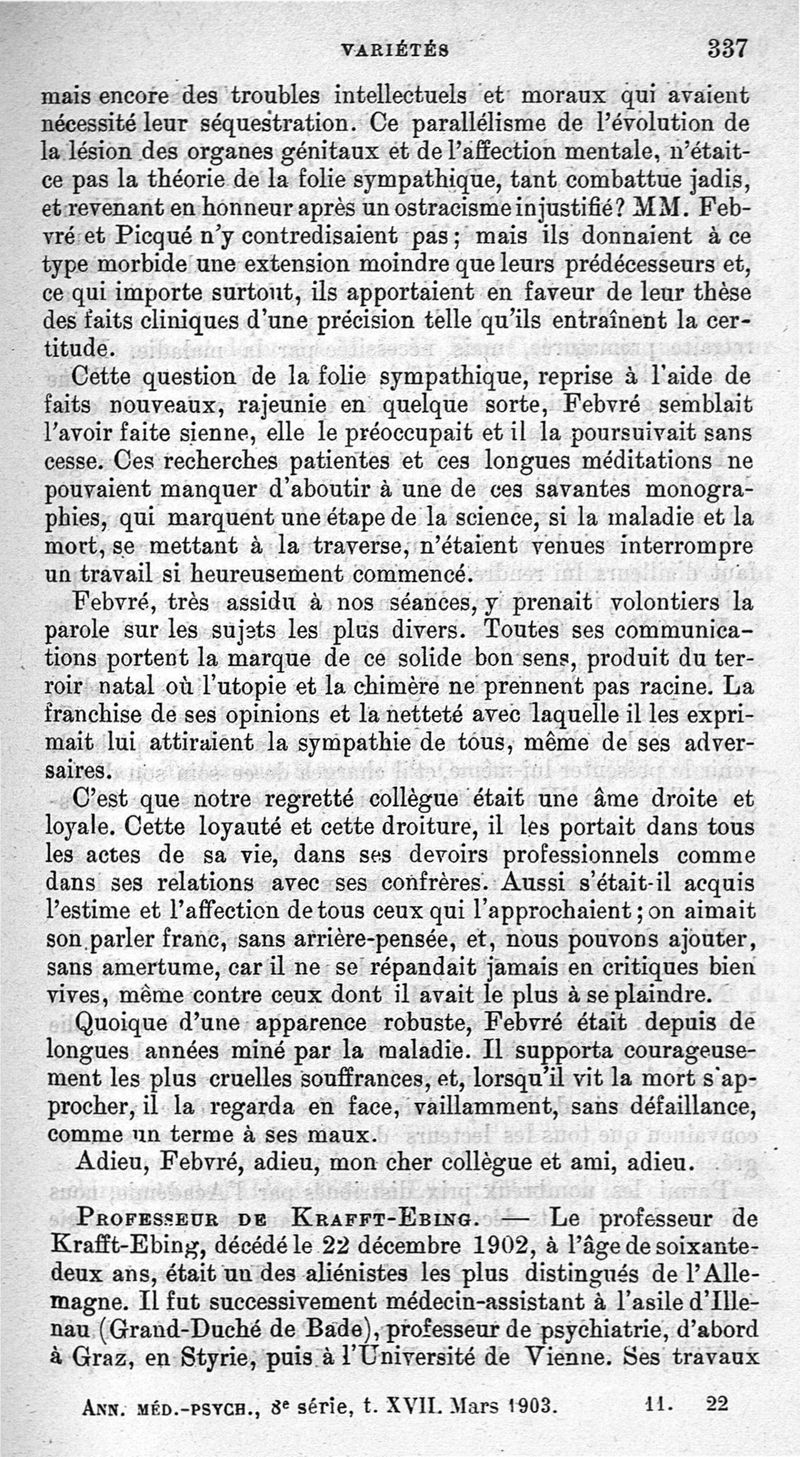 VARIÉTÉS 337

mais encore des troubles intellectuels et moraux qui avaient nécessité leur séquestration. Ce parallélisme de l'évolution de la lésion des organes génitaux et de l'affection mentale, n'était-ce pas la théorie de la folie sympathique, tant combattue jadis, et revenant en honneur après un ostracisme injustifié? MM. Febvré et Picqué n'y contredisaient pas; mais ils donnaient à ce type morbide une extension moindre que leurs prédécesseurs et, ce qui importe surtout, ils apportaient en faveur de leur thèse des faits cliniques d'une précision telle qu'ils entraînent la certitude.

Cette question de la folie sympathique, reprise à l'aide de faits nouveaux, rajeunie en quelque sorte, Febvré semblait l'avoir faite sienne, elle le préoccupait et il la poursuivait sans cesse. Ces recherches patientes et ces longues méditations ne pouvaient manquer d'aboutir à une de ces savantes monographies, qui marquent une étape de la science, si la maladie et la mort, se mettant à la traverse, n'étaient venues interrompre un travail si heureusement commencé.

Febvré, très assidu à nos séances, y prenait volontiers la parole sur les sujets les plus divers. Toutes ses communications portent la marque de ce solide bon sens, produit du terroir natal où l'utopie et la chimère ne prennent pas racine. La franchise de ses opinions et la netteté avec laquelle il les exprimait lui attiraient la sympathie de tous, même de ses adversaires.

C'est que notre regretté collègue était une âme droite et loyale. Cette loyauté et cette droiture, il les portait dans tous les actes de sa vie, dans ses devoirs professionnels comme dans ses relations avec ses confrères. Aussi s'était-il acquis l'estime et l'affection de tous ceux qui l'approchaient; on aimait son parler franc, sans arrière-pensée, et, nous pouvons ajouter, sans amertume, car il ne se répandait jamais en critiques bien vives, même contre ceux dont il avait le plus à se plaindre.

Quoique d'une apparence robuste, Febvré était depuis de longues années miné par la maladie. Il supporta courageusement les plus cruelles souffrances, et, lorsqu'il vit la mort s'approcher, il la regarda en face, vaillamment, sans défaillance, comme un terme à ses maux.

Adieu, Febvré, adieu, mon cher collègue et ami, adieu.

PROFESSEUR DE KRAFFT-EBING. — Le professeur de Krafft-Ebing, décédé le 22 décembre 1902, à l'âge de soixante-deux ans, était un des aliénistes les plus distingués de l'Allemagne. Il fut successivement médecin-assistant à l'asile d'Illenau (Grand-Duché de Bade), professeur de psychiatrie, d'abord à Graz, en Styrie, puis à l'Université de Vienne. Ses travaux

ANN. MÉD.-PSYCH., 8e série, t. XVII. Mars 1903. 11. 22